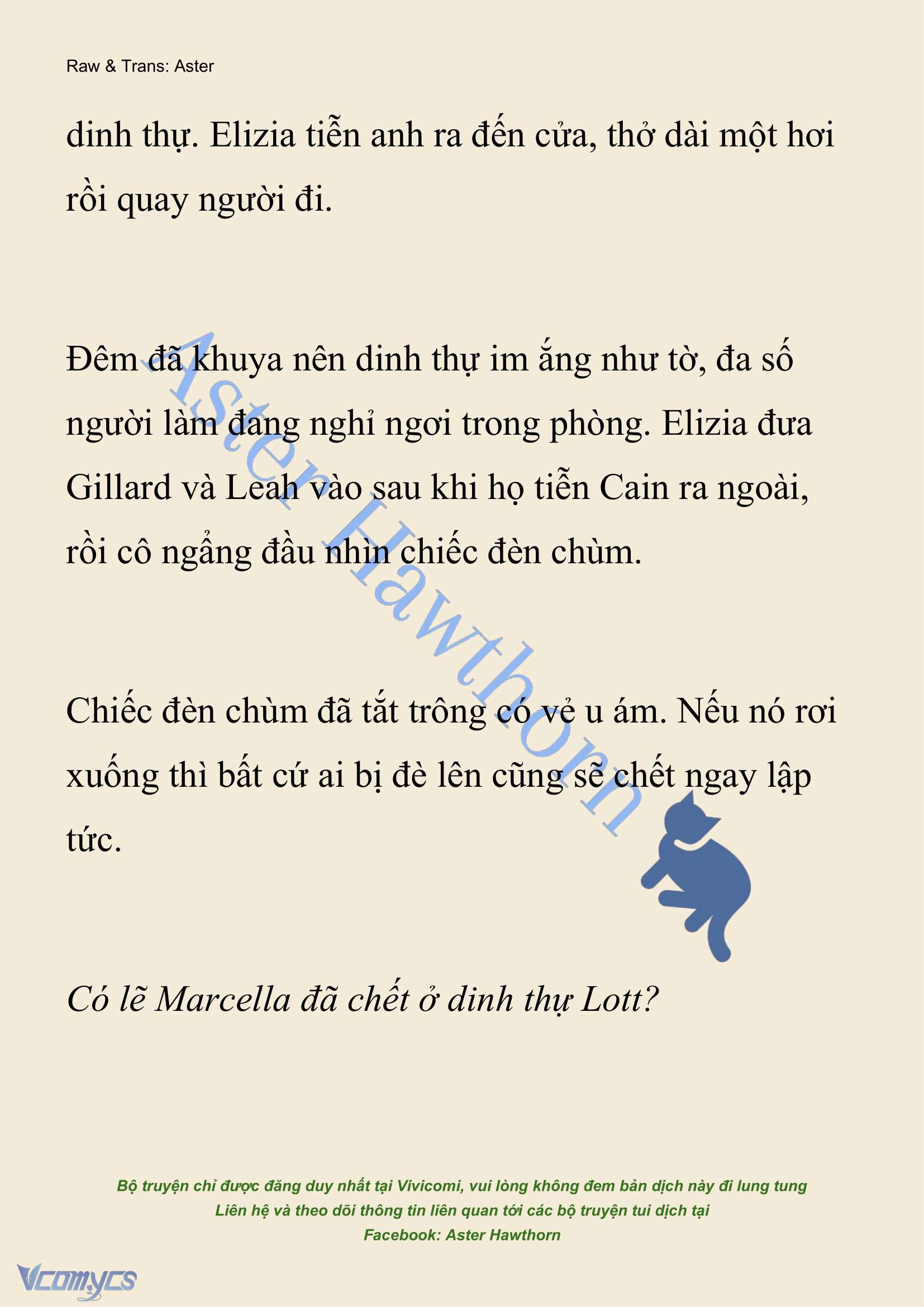 Raw & Trans: Aster

dinh thự. Elizia tiễn anh ra đến cửa, thở dài một hơi rồi quay người đi.

Đêm đã khuya nên dinh thự im ắng như tờ, đa số người làm đang nghỉ ngơi trong phòng. Elizia đưa Gillard và Leah vào sau khi họ tiễn Cain ra ngoài, rồi cô ngẩng đầu nhìn chiếc đèn chùm.

Chiếc đèn chùm đã tắt trông có vẻ u ám. Nếu nó rơi xuống thì bất cứ ai bị đè lên cũng sẽ chết ngay lập tức.

Có lẽ Marcella đã chết ở dinh thự Lott?

Aster Hawthorn

Bộ truyện chỉ được đăng duy nhất tại Vivicomi, vui lòng không đem bản dịch này đi lung tung
Liên hệ và theo dõi thông tin liên quan tới các bộ truyện tui dịch tại
Facebook: Aster Hawthorn

Vcomycs